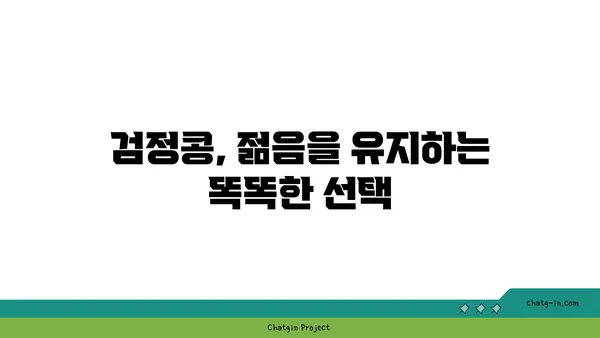 검정콩, 젊음을 유지하는 똑똑한 선택

chatg-in.com

Chatgin Project